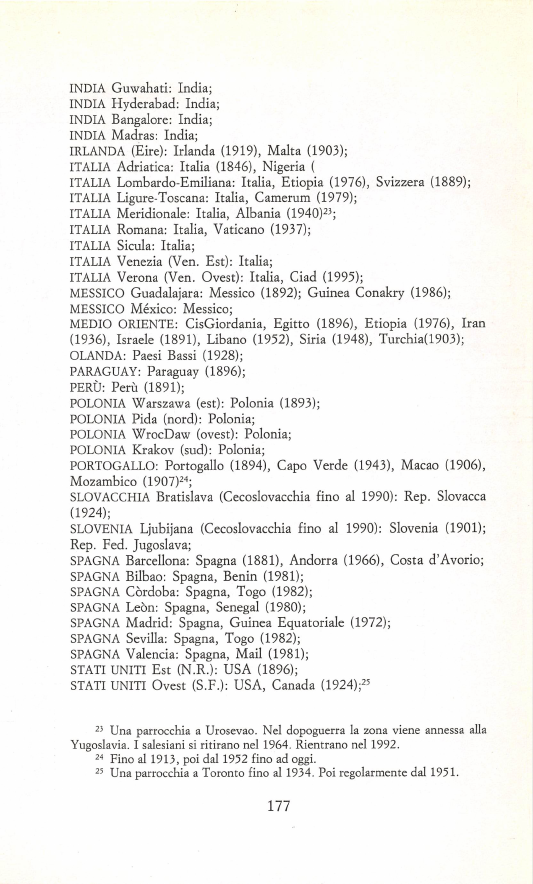 INDIA Guwahati: India;
INDIA Hyderabad: India;
INDIA Bangalore: India;
INDIA Madras: India;
IRLANDA (Eire): Irlanda (1919), Malta (1903);
ITALIA Adriatica: Italia (1846), Nigeria (
ITALIA Lombardo-Emiliana: Italia, Etiopia (1976), Svizzera (1889);
ITALIA Ligure-Toscana: Italia, Camerum (1979);
ITALIA Meridionale: Italia, Albania (1940)$^{23}$;
ITALIA Romana: Italia, Vaticano (1937);
ITALIA Sicula: Italia;
ITALIA Venezia (Ven. Est): Italia;
ITALIA Verona (Ven. Ovest): Italia, Ciad (1995);
MESSICO Guadalajara: Messico (1892); Guinea Conakry (1986);
MESSICO México: Messico;
MEDIO ORIENTE: CisGiordania, Egitto (1896), Etiopia (1976), Iran (1936), Israele (1891), Libano (1952), Siria (1948), Turchia(1903);
OLANDA: Paesi Bassi (1928);
PARAGUAY: Paraguay (1896);
PERÙ: Perù (1891);
POLONIA Warszawa (est): Polonia (1893);
POLONIA Pida (nord): Polonia;
POLONIA WrocDaw (ovest): Polonia;
POLONIA Krakov (sud): Polonia;
PORTOGALLO: Portogallo (1894), Capo Verde (1943), Macao (1906), Mozambico (1907)$^{24}$;
SLOVACCHIA Bratislava (Cecoslovacchia fino al 1990): Rep. Slovacca (1924);
SLOVENIA Ljubijana (Cecoslovacchia fino al 1990): Slovenia (1901); Rep. Fed. Jugoslava;
SPAGNA Barcellona: Spagna (1881), Andorra (1966), Costa d'Avorio;
SPAGNA Bilbao: Spagna, Benin (1981);
SPAGNA Còrdoba: Spagna, Togo (1982);
SPAGNA Leòn: Spagna, Senegal (1980);
SPAGNA Madrid: Spagna, Guinea Equatoriale (1972);
SPAGNA Sevilla: Spagna, Togo (1982);
SPAGNA Valencia: Spagna, Mail (1981);
STATI UNITI Est (N.R.): USA (1896);
STATI UNITI Ovest (S.F.): USA, Canada (1924);$^{25}$

$^{23}$ Una parrocchia a Urosevao. Nel dopoguerra la zona viene annessa alla Yugoslavia. I salesiani si ritirano nel 1964. Rientrano nel 1992.
$^{24}$ Fino al 1913, poi dal 1952 fino ad oggi.
$^{25}$ Una parrocchia a Toronto fino al 1934. Poi regolarmente dal 1951.

177